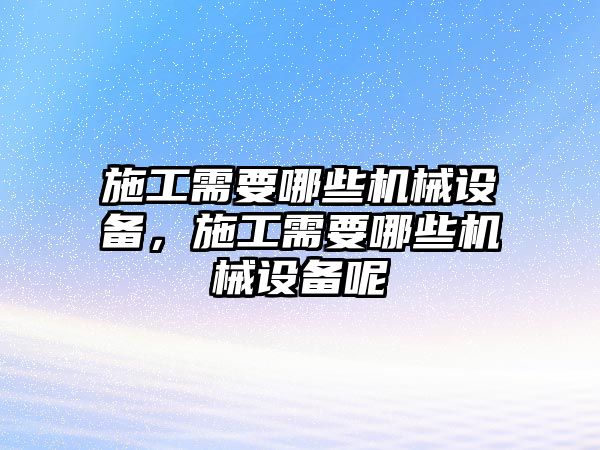 施工需要哪些机械设备，施工需要哪些机械设备呢